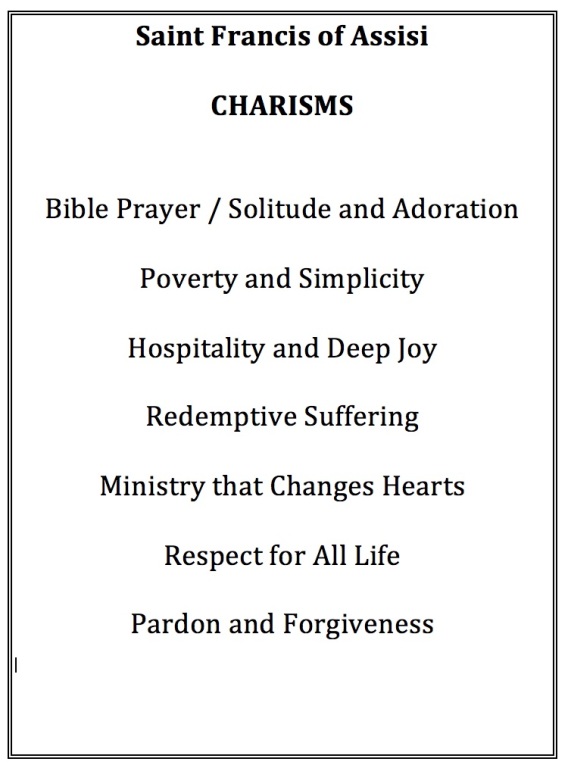 Saint Francis of Assisi

CHARISMS

Bible Prayer / Solitude and Adoration

Poverty and Simplicity

Hospitality and Deep Joy

Redemptive Suffering

Ministry that Changes Hearts

Respect for All Life

Pardon and Forgiveness